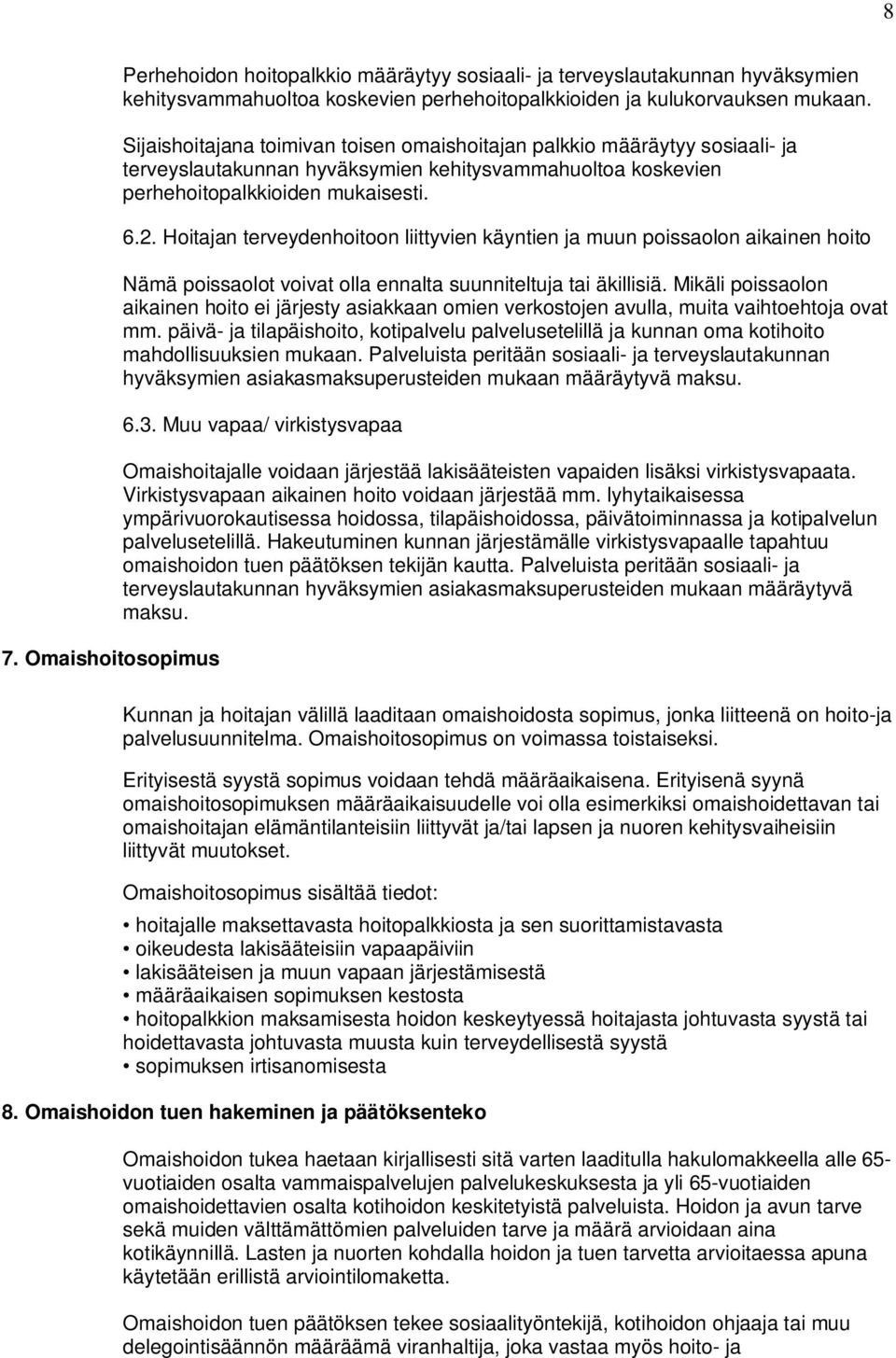 8

Perhehoidon hoitopalkkio määräytyy sosiaali- ja terveyslautakunnan hyväksymien kehitysvammahuoltoa koskevien perhehoitopalkkioiden ja kulukorvauksen mukaan.

Sijaishoitajana toimivan toisen omaishoitajan palkkio määräytyy sosiaali- ja terveyslautakunnan hyväksymien kehitysvammahuoltoa koskevien perhehoitopalkkioiden mukaisesti.

6.2. Hoitajan terveydenhoitoon liittyvien käyntien ja muun poissaolon aikainen hoito

Nämä poissaolot voivat olla ennalta suunniteltuja tai äkillisiä. Mikäli poissaolon aikainen hoito ei järjesty asiakkaan omien verkostojen avulla, muita vaihtoehtoja ovat mm. päivä- ja tilapäishoito, kotipalvelu palvelusetelillä ja kunnan oma kotihoito mahdollisuuksien mukaan. Palveluista peritään sosiaali- ja terveyslautakunnan hyväksymien asiakasmaksuperusteiden mukaan määräytyvä maksu.

6.3. Muu vapaa/ virkistysvapaa

Omaishoitajalle voidaan järjestää lakisääteisten vapaiden lisäksi virkistysvapaata. Virkistysvapaan aikainen hoito voidaan järjestää mm. lyhytaikaisessa ympärivuorokautisessa hoidossa, tilapäishoidossa, päivätoiminnassa ja kotipalvelun palvelusetelillä. Hakeutuminen kunnan järjestämälle virkistysvapaalle tapahtuu omaishoidon tuen päätöksen tekijän kautta. Palveluista peritään sosiaali- ja terveyslautakunnan hyväksymien asiakasmaksuperusteiden mukaan määräytyvä maksu.

7. Omaishoitosopimus

Kunnan ja hoitajan välillä laaditaan omaishoidosta sopimus, jonka liitteenä on hoito-ja palvelusuunnitelma. Omaishoitosopimus on voimassa toistaiseksi.

Erityisestä syystä sopimus voidaan tehdä määräaikaisena. Erityisenä syynä omaishoitosopimuksen määräaikaisuudelle voi olla esimerkiksi omaishoidettavan tai omaishoitajan elämäntilanteisiin liittyvät ja/tai lapsen ja nuoren kehitysvaiheisiin liittyvät muutokset.

Omaishoitosopimus sisältää tiedot:

• hoitajalle maksettavasta hoitopalkkiosta ja sen suorittamistavasta
• oikeudesta lakisääteisiin vapaapäiviin
• lakisääteisen ja muun vapaan järjestämisestä
• määräaikaisen sopimuksen kestosta
• hoitopalkkion maksamisesta hoidon keskeytyessä hoitajasta johtuvasta syystä tai hoidettavasta johtuvasta muusta kuin terveydellisestä syystä
• sopimuksen irtisanomisesta

8. Omaishoidon tuen hakeminen ja päätöksenteko

Omaishoidon tukea haetaan kirjallisesti sitä varten laaditulla hakulomakkeella alle 65-vuotiaiden osalta vammaispalvelujen palvelukeskuksesta ja yli 65-vuotiaiden omaishoidettavien osalta kotihoidon keskitetyistä palveluista. Hoidon ja avun tarve sekä muiden välttämättömien palveluiden tarve ja määrä arvioidaan aina kotikäynnillä. Lasten ja nuorten kohdalla hoidon ja tuen tarvetta arvioitaessa apuna käytetään erillistä arviointilomaketta.

Omaishoidon tuen päätöksen tekee sosiaalityöntekijä, kotihoidon ohjaaja tai muu delegointisäännön määräämä viranhaltija, joka vastaa myös hoito- ja